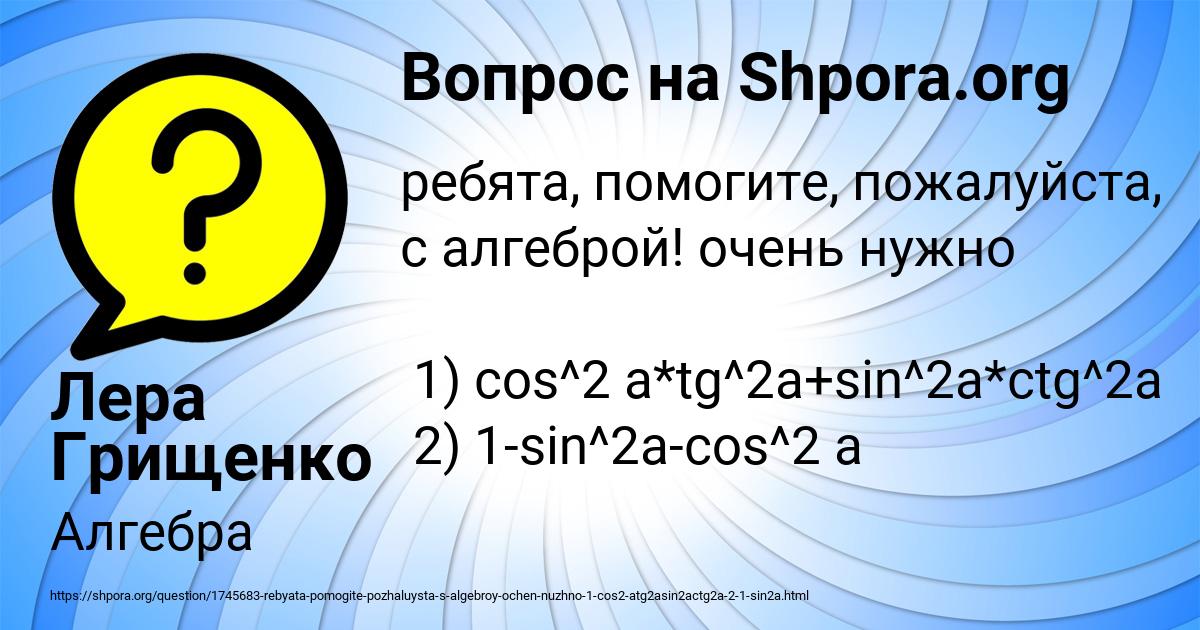 Вопрос на Shpora.org

ребята, помогите, пожалуйста, с алгеброй! очень нужно

1) cos^2 a*tg^2a+sin^2a*ctg^2a
2) 1-sin^2a-cos^2 a

Лера Грищенко

Алгебра

https://shpora.org/question/1745683-rebyata-pomogite-pozhaluysta-s-algebroy-ochen-nuzhno-1-cos2-atg2asin2actg2a-2-1-sin2a.html